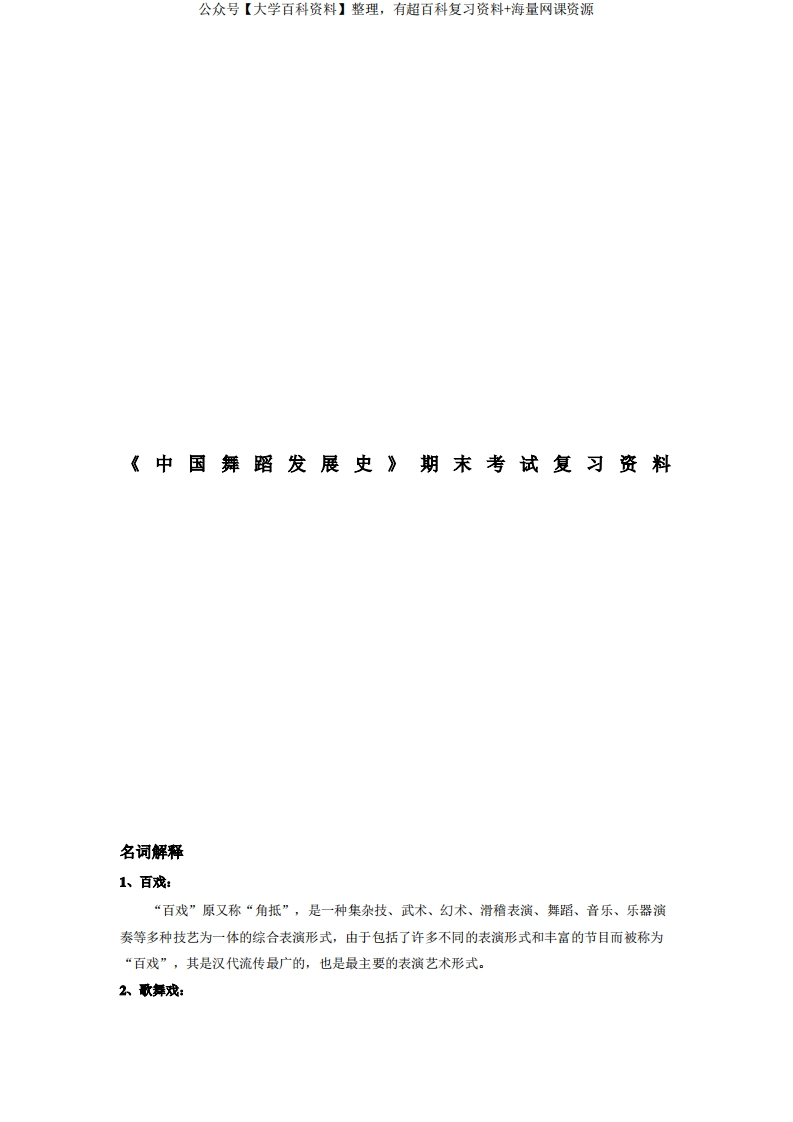 公众号【大学百科资料】整理，有超百科复习资料+海量网课资源

《中国舞蹈发展史》期末考试复习资料

名词解释

1、百戏：

“百戏”原又称“角抵”，是一种集杂技、武术、幻术、滑稽表演、舞蹈、音乐、乐器演奏等多种技艺为一体的综合表演形式，由于包括了许多不同的表演形式和丰富的节目而被称为“百戏”，其是汉代流传最广的，也是最主要的表演艺术形式。

2、歌舞戏：